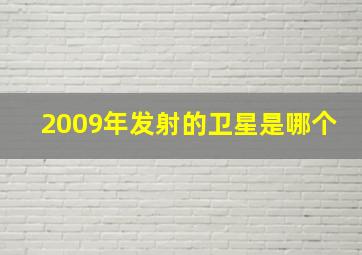 2009年发射的卫星是哪个